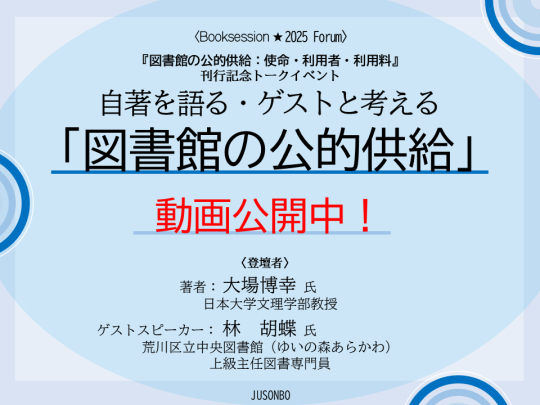 〈Booksession ★ 2025 Forum〉

『図書館の公的供給：使命・利用者・利用料』
刊行記念トークイベント

自著を語る・ゲストと考える

「図書館の公的供給」

動画公開中！

〈登壇者〉

著者：大場博幸 氏
日本大学文理学部教授

ゲストスピーカー：林　胡蝶 氏
荒川区立中央図書館（ゆいの森あらかわ）
上級主任図書専門員

JUSONBO